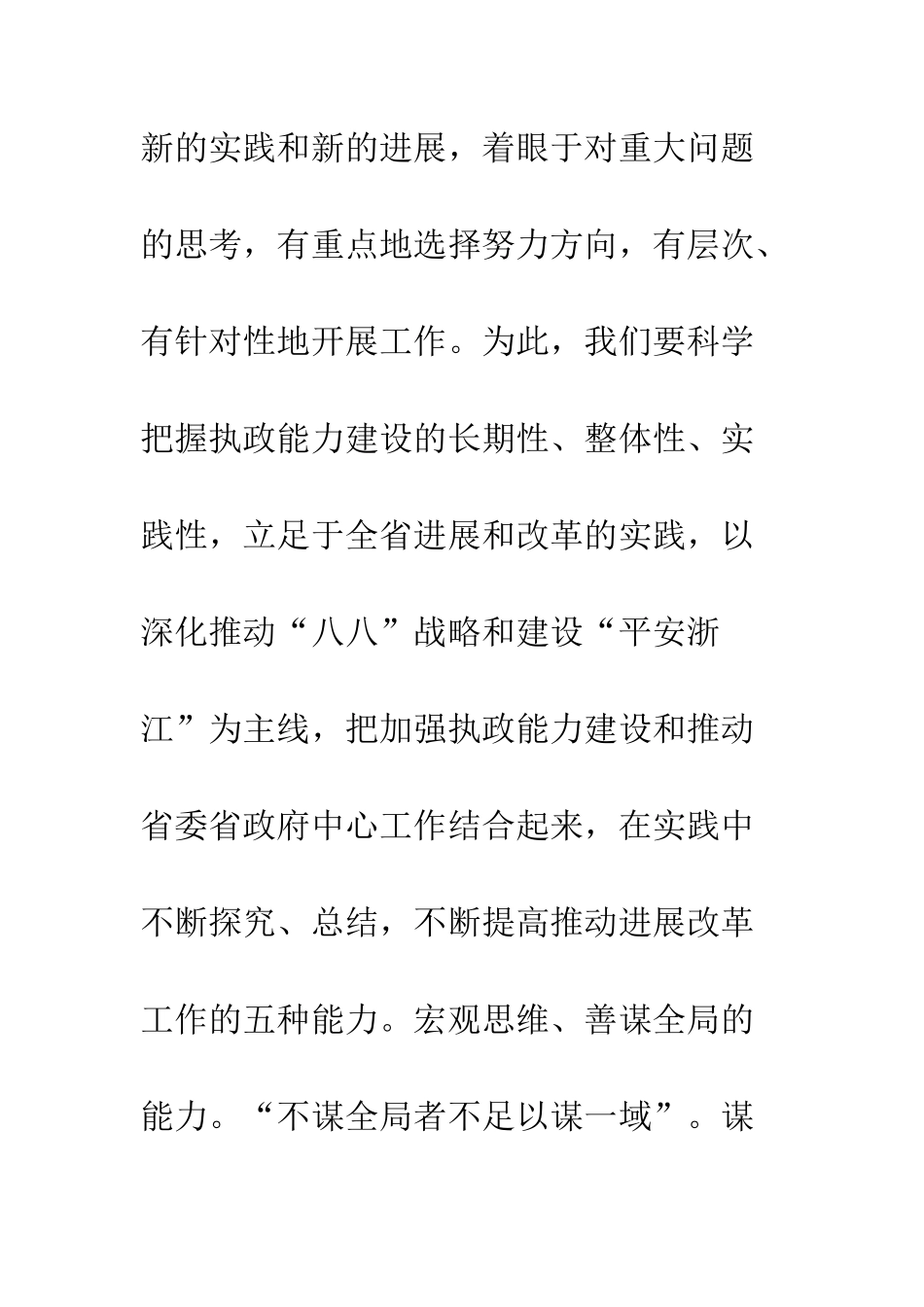 新的实践和新的进展，着眼于对重大问题的思考，有重点地选择努力方向，有层次、有针对性地开展工作。为此，我们要科学把握执政能力建设的长期性、整体性、实践性，立足于全省进展和改革的实践，以深化推动“八八”战略和建设“平安浙江”为主线，把加强执政能力建设和推动省委省政府中心工作结合起来，在实践中不断探究、总结，不断提高推动进展改革工作的五种能力。宏观思维、善谋全局的能力。“不谋全局者不足以谋一域”。谋